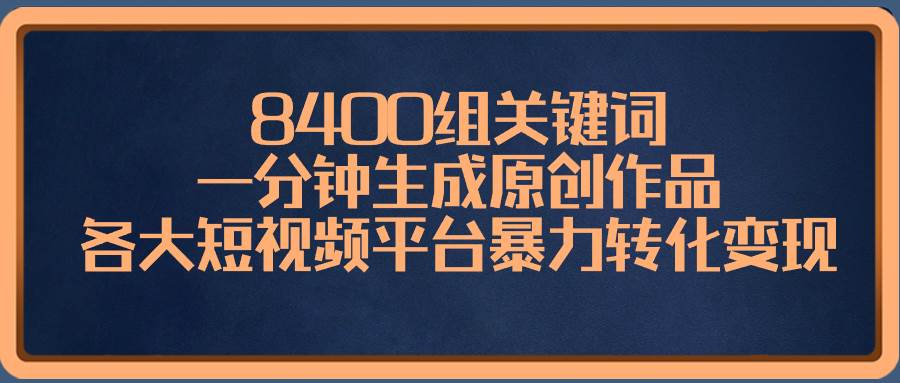 8400组关键词
一分钟生成原创作品
各大短视频平台暴力转化变现